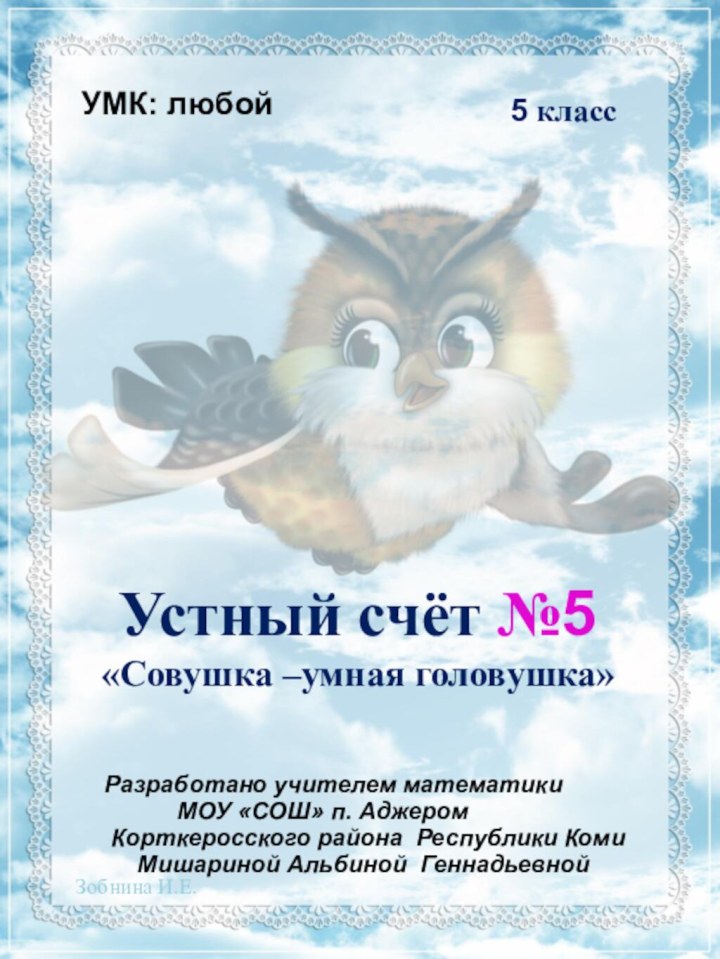 УМК: любой

5 класс

Устный счёт №5

«Совушка –умная головушка»

Разработано учителем математики
МОУ «СОШ» п. Аджером
Корткеросского района Республики Коми
Мишариной Альбиной Геннадьевной

Зобнина И.Е.